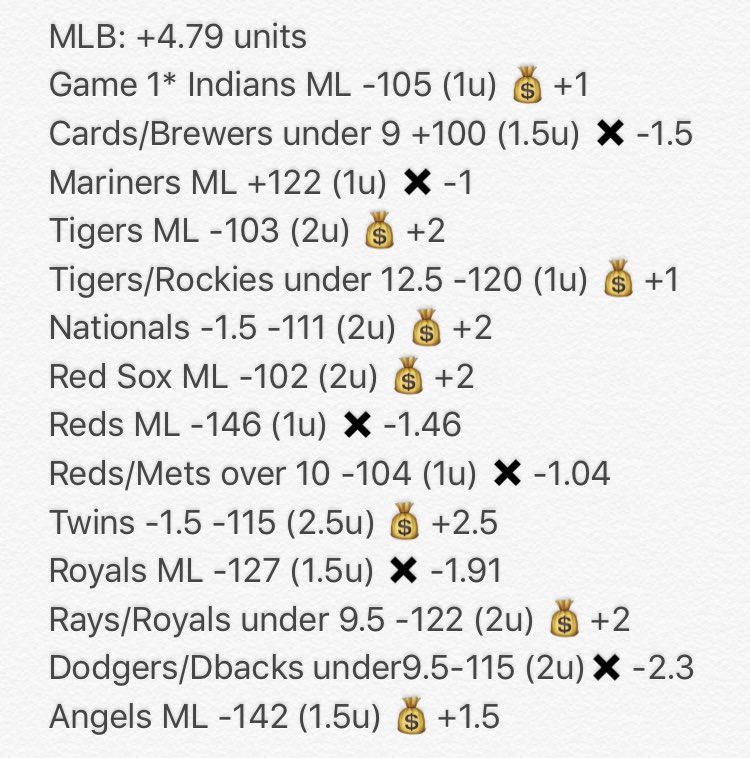 MLB: +4.79 units
Game 1* Indians ML -105 (1u) 💰 +1
Cards/Brewers under 9 +100 (1.5u) ✖ -1.5
Mariners ML +122 (1u) ✖ -1
Tigers ML -103 (2u) 💰 +2
Tigers/Rockies under 12.5 -120 (1u) 💰 +1
Nationals -1.5 -111 (2u) 💰 +2
Red Sox ML -102 (2u) 💰 +2
Reds ML -146 (1u) ✖ -1.46
Reds/Mets over 10 -104 (1u) ✖ -1.04
Twins -1.5 -115 (2.5u) 💰 +2.5
Royals ML -127 (1.5u) ✖ -1.91
Rays/Royals under 9.5 -122 (2u) 💰 +2
Dodgers/Dbacks under9.5-115 (2u) ✖ -2.3
Angels ML -142 (1.5u) 💰 +1.5